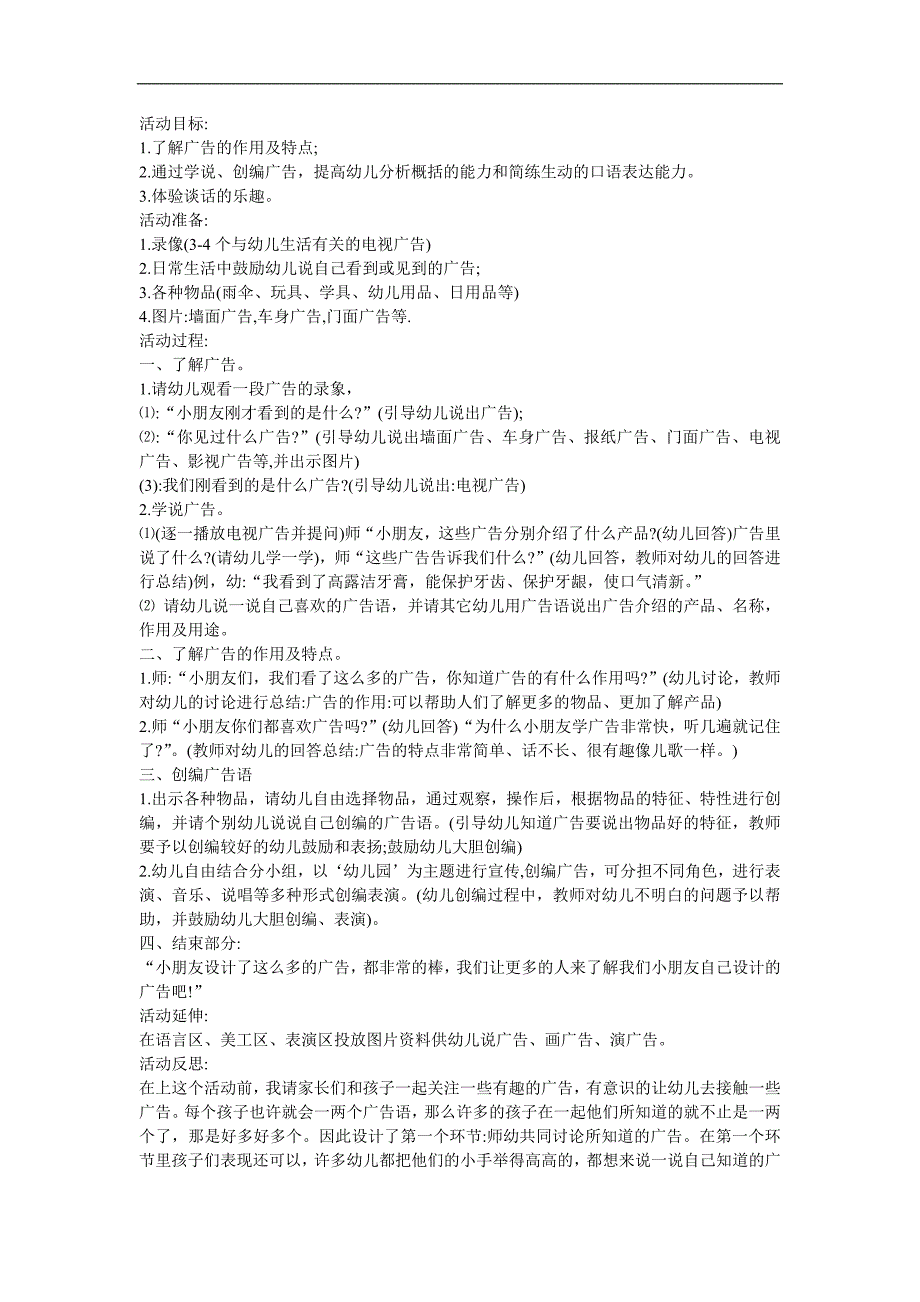 活动目标:
1.了解广告的作用及特点;
2.通过学说、创编广告，提高幼儿分析概括的能力和简练生动的口语表达能力。
3.体验谈话的乐趣。
活动准备:
1.录像(3-4 个与幼儿生活有关的电视广告)
2.日常生活中鼓励幼儿说自己看到或见到的广告;
3.各种物品(雨伞、玩具、学具、幼儿用品、日用品等)
4.图片:墙面广告,车身广告,门面广告等.
活动过程:
一、了解广告。
1.请幼儿观看一段广告的录象，
⑴:“小朋友刚才看到的是什么?”(引导幼儿说出广告);
⑵:“你见过什么广告?”(引导幼儿说出墙面广告、车身广告、报纸广告、门面广告、电视广告、影视广告等,并出示图片)
(3):我们刚看到的是什么广告?(引导幼儿说出:电视广告)
2.学说广告。
⑴(逐一播放电视广告并提问)师“小朋友，这些广告分别介绍了什么产品?(幼儿回答)广告里说了什么?(请幼儿学一学)，师“这些广告告诉我们什么?”(幼儿回答，教师对幼儿的回答进行总结)例，幼:“我看到了高露洁牙膏，能保护牙齿、保护牙龈，使口气清新。”
⑵ 请幼儿说一说自己喜欢的广告语，并请其它幼儿用广告语说出广告介绍的产品、名称，作用及用途。
二、了解广告的作用及特点。
1.师:“小朋友们，我们看了这么多的广告，你知道广告的有什么作用吗?”(幼儿讨论，教师对幼儿的讨论进行总结:广告的作用:可以帮助人们了解更多的物品、更加了解产品)
2.师“小朋友你们都喜欢广告吗?”(幼儿回答)“为什么小朋友学广告非常快，听几遍就记住了?”。(教师对幼儿的回答总结:广告的特点非常简单、话不长、很有趣像儿歌一样。)
三、创编广告语
1.出示各种物品，请幼儿自由选择物品，通过观察，操作后，根据物品的特征、特性进行创编，并请个别幼儿说说自己创编的广告语。(引导幼儿知道广告要说出物品好的特征，教师要予以创编较好的幼儿鼓励和表扬;鼓励幼儿大胆创编)
2.幼儿自由结合分小组，以‘幼儿园’为主题进行宣传,创编广告，可分担不同角色，进行表演、音乐、说唱等多种形式创编表演。(幼儿创编过程中，教师对幼儿不明白的问题予以帮助，并鼓励幼儿大胆创编、表演)。
四、结束部分:
“小朋友设计了这么多的广告，都非常的棒，我们让更多的人来了解我们小朋友自己设计的广告吧!”
活动延伸:
在语言区、美工区、表演区投放图片资料供幼儿说广告、画广告、演广告。
活动反思:
在上这个活动前，我请家长们和孩子一起关注一些有趣的广告，有意识的让幼儿去接触一些广告。每个孩子也许就会一两个广告语，那么许多的孩子在一起他们所知道的就不止是一两个了，那是好多好多个。因此设计了第一个环节:师幼共同讨论所知道的广告。在第一个环节里孩子们表现还可以，许多幼儿都把他们的小手举得高高的，都想来说一说自己知道的广